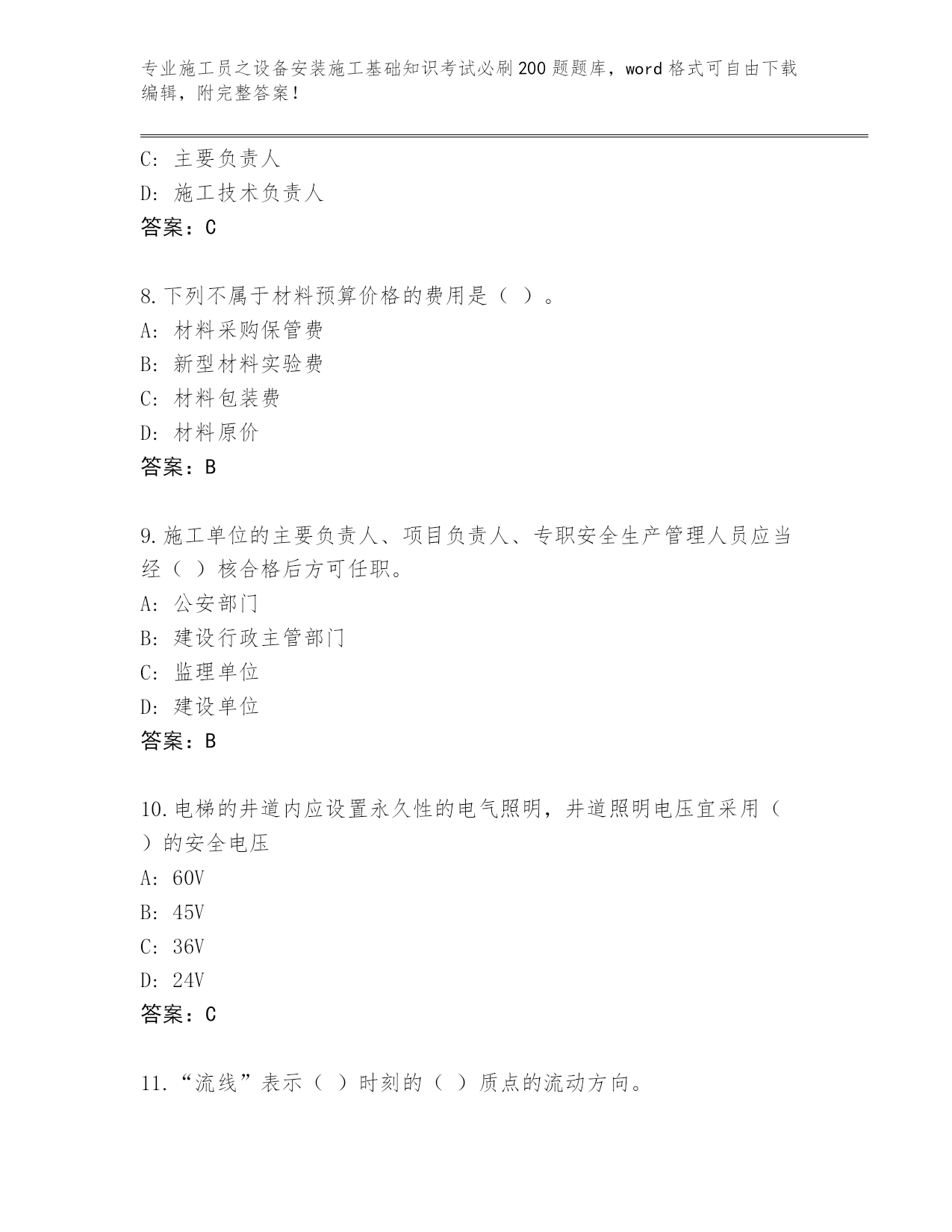 专业施工员之设备安装施工基础知识考试必刷200题题库，word格式可自由下载编辑，附完整答案！

C：主要负责人
D：施工技术负责人
答案：C

8.下列不属于材料预算价格的费用是（ ）。
A：材料采购保管费
B：新型材料实验费
C：材料包装费
D：材料原价
答案：B

9.施工单位的主要负责人、项目负责人、专职安全生产管理人员应当经（ ）核合格后方可任职。
A：公安部门
B：建设行政主管部门
C：监理单位
D：建设单位
答案：B

10.电梯的井道内应设置永久性的电气照明，井道照明电压宜采用（ ）的安全电压
A：60V
B：45V
C：36V
D：24V
答案：C

11.“流线”表示（ ）时刻的（ ）质点的流动方向。